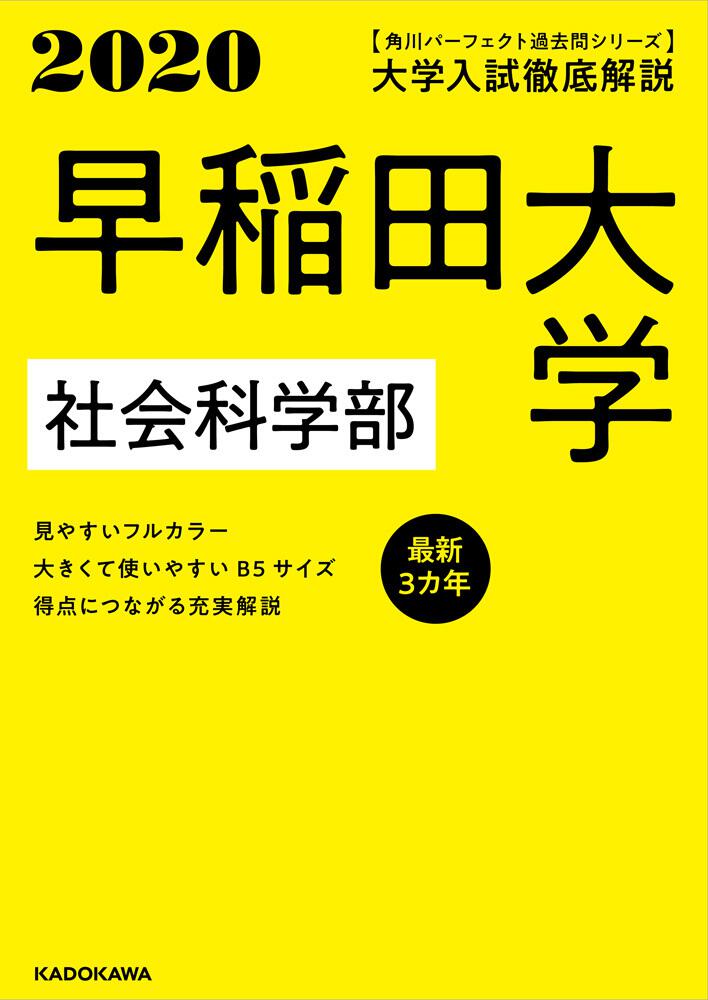 2020

【角川パーフェクト過去問シリーズ】
大学入試徹底解説

早稲田大学

社会科学部

見やすいフルカラー
大きくて使いやすい B5 サイズ
得点につながる充実解説

最新
3カ年

KADOKAWA